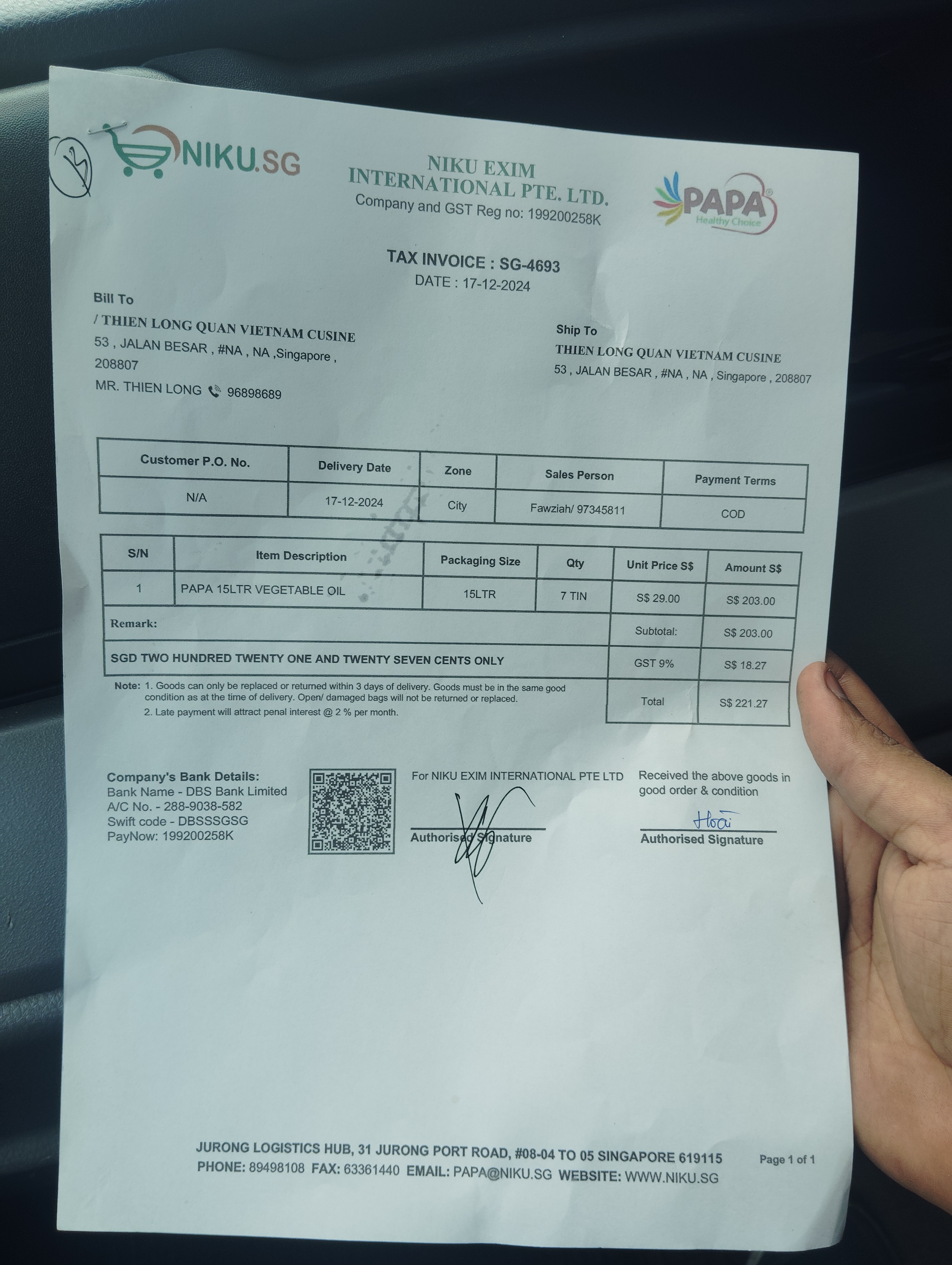 NIKU.SG

NIKU EXIM INTERNATIONAL PTE. LTD.
Company and GST Reg no: 199200258K

PAPA
Healthy Choice

TAX INVOICE : SG-4693
DATE : 17-12-2024

Bill To
/ THIEN LONG QUAN VIETNAM CUSINE
53 , JALAN BESAR , #NA , NA ,Singapore , 208807
MR. THIEN LONG 96898689

Ship To
THIEN LONG QUAN VIETNAM CUSINE
53 , JALAN BESAR , #NA , NA , Singapore , 208807

| Customer P.O. No. | Delivery Date | Zone | Sales Person | Payment Terms |
|---|---|---|---|---|
| N/A | 17-12-2024 | City | Fawziah/ 97345811 | COD |

| S/N | Item Description | Packaging Size | Qty | Unit Price S$ | Amount S$ |
|---|---|---|---|---|---|
| 1 | PAPA 15LTR VEGETABLE OIL | 15LTR | 7 TIN | S$ 29.00 | S$ 203.00 |
| Remark: | | | | Subtotal: | S$ 203.00 |
| SGD TWO HUNDRED TWENTY ONE AND TWENTY SEVEN CENTS ONLY | | | | GST 9% | S$ 18.27 |
| | | | | Total | S$ 221.27 |

Note: 1. Goods can only be replaced or returned within 3 days of delivery. Goods must be in the same good condition as at the time of delivery. Open/ damaged bags will not be returned or replaced.
2. Late payment will attract penal interest @ 2 % per month.

Company's Bank Details:
Bank Name - DBS Bank Limited
A/C No. - 288-9038-582
Swift code - DBSSSGSG
PayNow: 199200258K

For NIKU EXIM INTERNATIONAL PTE LTD
Authorised Signature

Received the above goods in good order & condition
Hoài
Authorised Signature

JURONG LOGISTICS HUB, 31 JURONG PORT ROAD, #08-04 TO 05 SINGAPORE 619115
PHONE: 89498108 FAX: 63361440 EMAIL: PAPA@NIKU.SG WEBSITE: WWW.NIKU.SG

Page 1 of 1